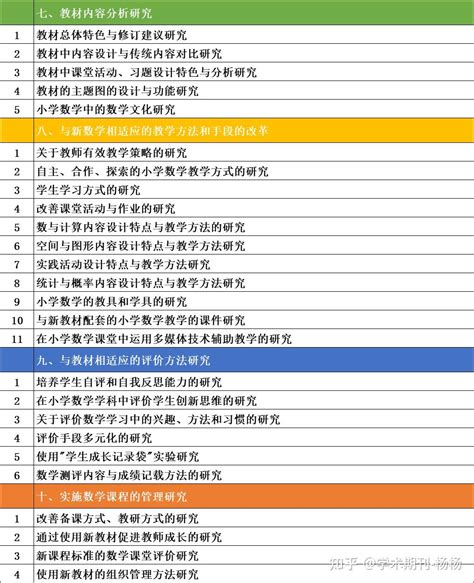 |  | 七、教材内容分析研究 |
|---|---|
| 1 | 教材总体特色与修订建议研究 |
| 2 | 教材中内容设计与传统内容对比研究 |
| 3 | 教材中课堂活动、习题设计特色与分析研究 |
| 4 | 教材的主题图的设计与功能研究 |
| 5 | 小学数学中的数学文化研究 |
|  | 八、与新数学相适应的教学方法和手段的改革 |
| 1 | 关于教师有效教学策略的研究 |
| 2 | 自主、合作、探索的小学数学教学方式的研究 |
| 3 | 学生学习方式的研究 |
| 4 | 改善课堂活动与作业的研究 |
| 5 | 数与计算内容设计特点与教学方法的研究 |
| 6 | 空间与图形内容设计特点与教学方法研究 |
| 7 | 实践活动设计特点与教学方法研究 |
| 8 | 统计与概率内容设计特点与教学方法研究 |
| 9 | 小学数学的教具和学具的研究 |
| 10 | 与新教材配套的小学数学教学的课件研究 |
| 11 | 在小学数学课堂中运用多媒体技术辅助教学的研究 |
|  | 九、与教材相适应的评价方法研究 |
| 1 | 培养学生自评和自我反思能力的研究 |
| 2 | 在小学数学学科中评价学生创新思维的研究 |
| 3 | 关于评价数学学习中的兴趣、方法和习惯的研究 |
| 4 | 评价手段多元化的研究 |
| 5 | 使用"学生成长记录袋"实验研究 |
| 6 | 数学测评内容与成绩记载方法的研究 |
|  | 十、实施数学课程的管理研究 |
| 1 | 改善备课方式、教研方式的研究 |
| 2 | 通过使用新教材促进教师成长的研究 |
| 3 | 新课程标准的数学课堂评价研究 |
| 4 | 使用新教材的组织管理方法研究 |

知乎 @学术期刊-杨杨